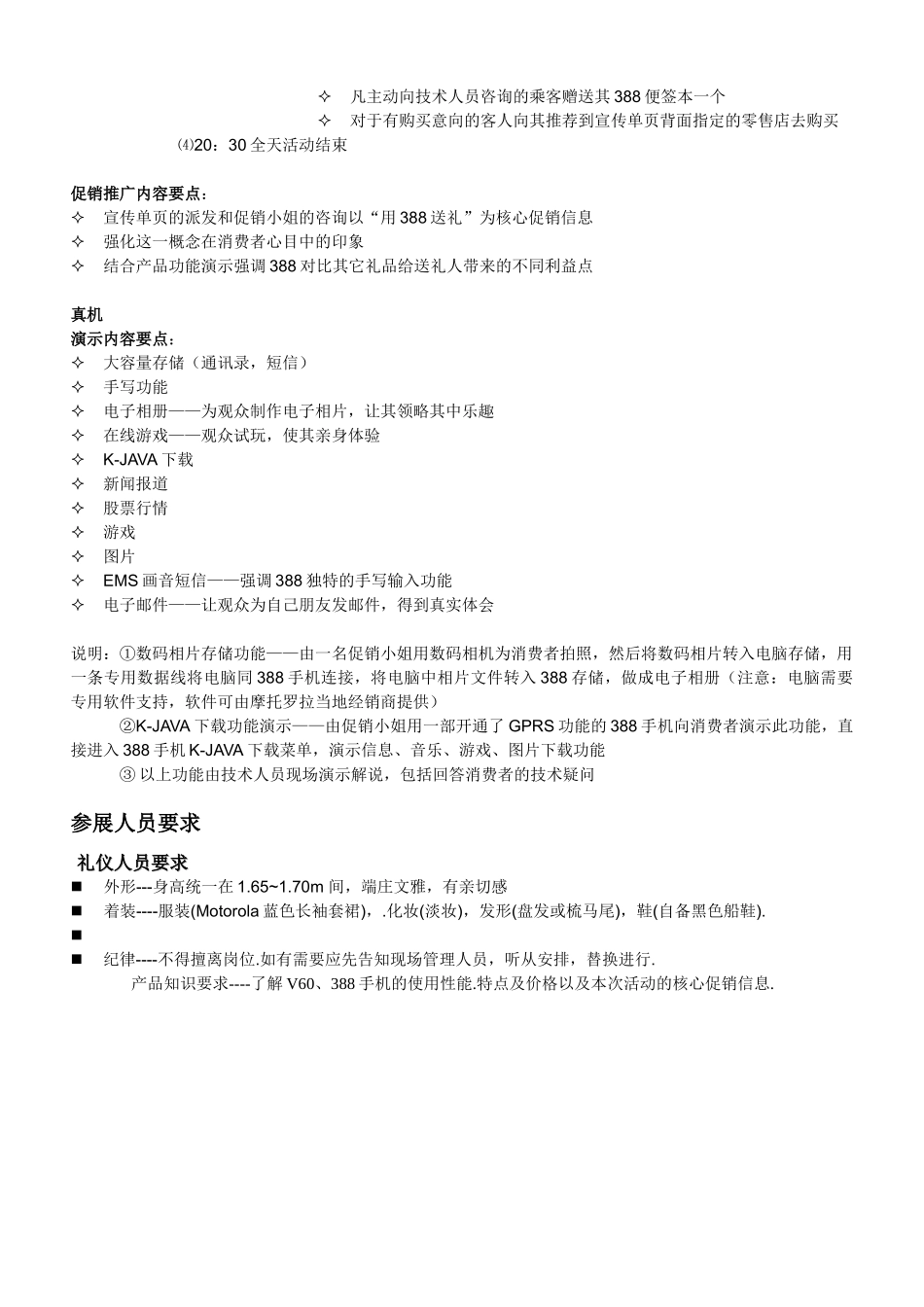 ✧ 凡主动向技术人员咨询的乘客赠送其 388 便签本一个
✧ 对于有购买意向的客人向其推荐到宣传单页背面指定的零售店去购买
⑷20：30 全天活动结束

促销推广内容要点：
✧ 宣传单页的派发和促销小姐的咨询以“用 388 送礼”为核心促销信息
✧ 强化这一概念在消费者心目中的印象
✧ 结合产品功能演示强调 388 对比其它礼品给送礼人带来的不同利益点

真机
演示内容要点：
✧ 大容量存储（通讯录，短信）
✧ 手写功能
✧ 电子相册——为观众制作电子相片，让其领略其中乐趣
✧ 在线游戏——观众试玩，使其亲身体验
✧ K-JAVA 下载
✧ 新闻报道
✧ 股票行情
✧ 游戏
✧ 图片
✧ EMS 画音短信——强调 388 独特的手写输入功能
✧ 电子邮件——让观众为自己朋友发邮件，得到真实体会

说明：①数码相片存储功能——由一名促销小姐用数码相机为消费者拍照，然后将数码相片转入电脑存储，用一条专用数据线将电脑同 388 手机连接，将电脑中相片文件转入 388 存储，做成电子相册（注意：电脑需要专用软件支持，软件可由摩托罗拉当地经销商提供）
②K-JAVA 下载功能演示——由促销小姐用一部开通了 GPRS 功能的 388 手机向消费者演示此功能，直接进入 388 手机 K-JAVA 下载菜单，演示信息、音乐、游戏、图片下载功能
③ 以上功能由技术人员现场演示解说，包括回答消费者的技术疑问

参展人员要求

礼仪人员要求
■ 外形---身高统一在 1.65~1.70m 间，端庄文雅，有亲切感
■ 着装----服装(Motorola 蓝色长袖套裙)，.化妆(淡妆)，发形(盘发或梳马尾)，鞋(自备黑色船鞋).
■
■ 纪律----不得擅离岗位.如有需要应先告知现场管理人员，听从安排，替换进行.
产品知识要求----了解 V60、388 手机的使用性能.特点及价格以及本次活动的核心促销信息.